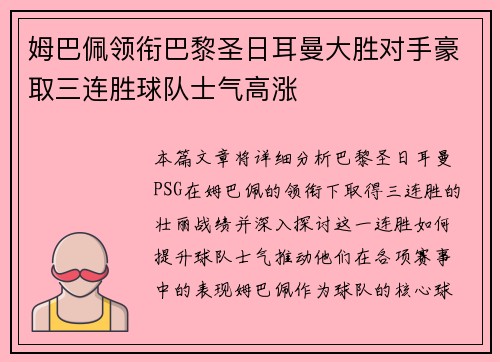 姆巴佩领衔巴黎圣日耳曼大胜对手豪取三连胜球队士气高涨

本篇文章将详细分析巴黎圣日耳曼PSG在姆巴佩的领衔下取得三连胜的壮丽战绩并深入探讨这一连胜如何提升球队士气推动他们在各项赛事中的表现姆巴佩作为球队的核心球